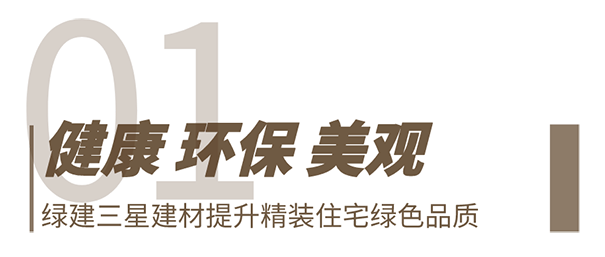 01

健康 环保 美观

绿建三星建材提升精装住宅绿色品质